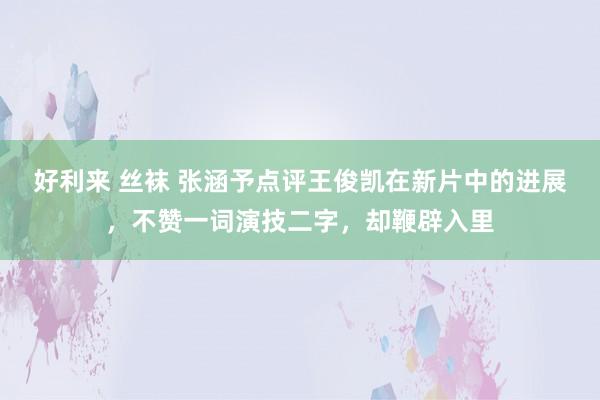 好利来 丝袜 张涵予点评王俊凯在新片中的进展，不赞一词演技二字，却鞭辟入里